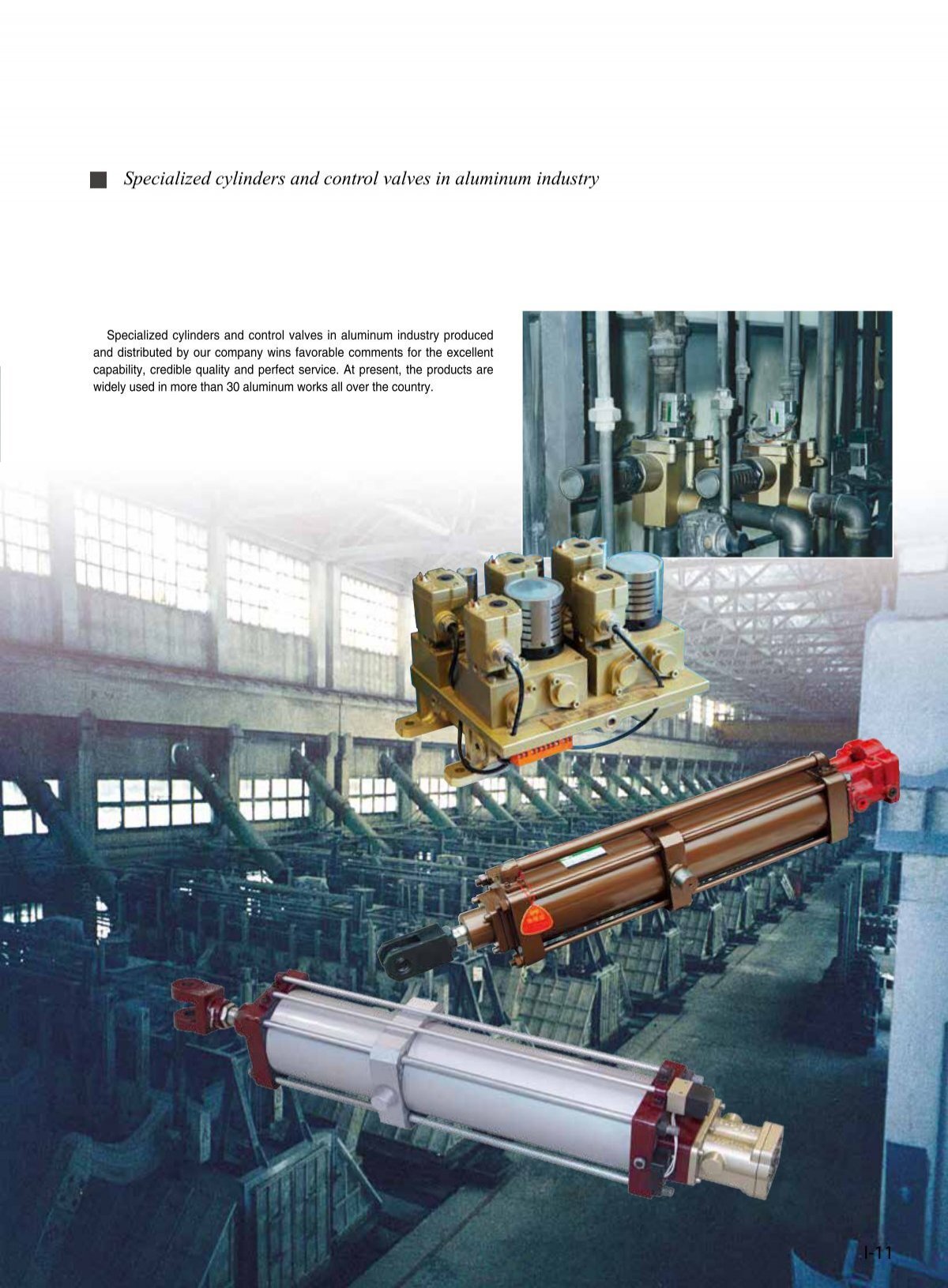 Specialized cylinders and control valves in aluminum industry

Specialized cylinders and control valves in aluminum industry produced and distributed by our company wins favorable comments for the excellent capability, credible quality and perfect service. At present, the products are widely used in more than 30 aluminum works all over the country.

I-11